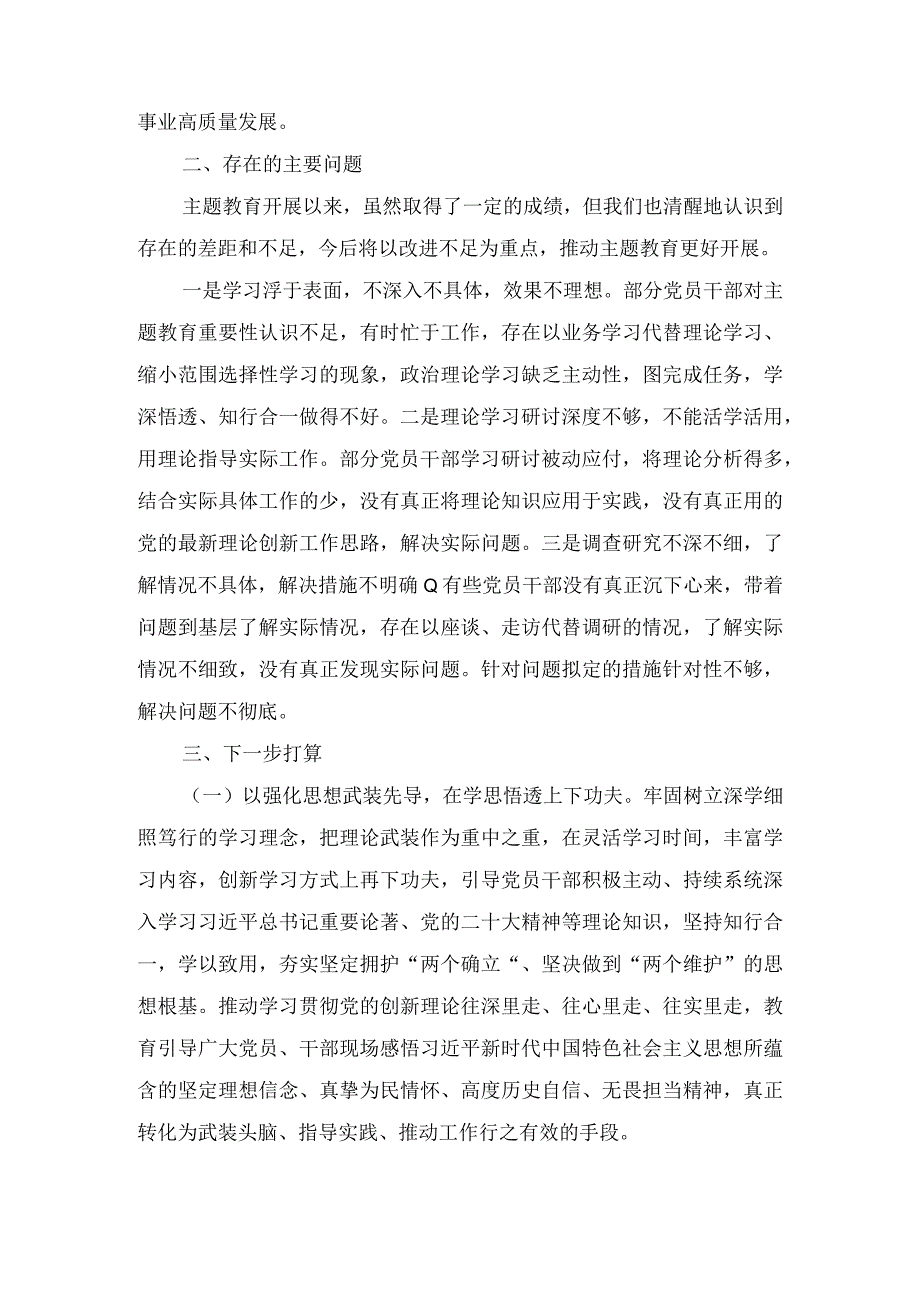 事业高质量发展。

二、存在的主要问题

主题教育开展以来，虽然取得了一定的成绩，但我们也清醒地认识到存在的差距和不足，今后将以改进不足为重点，推动主题教育更好开展。

一是学习浮于表面，不深入不具体，效果不理想。部分党员干部对主题教育重要性认识不足，有时忙于工作，存在以业务学习代替理论学习、缩小范围选择性学习的现象，政治理论学习缺乏主动性，图完成任务，学深悟透、知行合一做得不好。二是理论学习研讨深度不够，不能活学活用，用理论指导实际工作。部分党员干部学习研讨被动应付，将理论分析得多，结合实际具体工作的少，没有真正将理论知识应用于实践，没有真正用的党的最新理论创新工作思路，解决实际问题。三是调查研究不深不细，了解情况不具体，解决措施不明确Q有些党员干部没有真正沉下心来，带着问题到基层了解实际情况，存在以座谈、走访代替调研的情况，了解实际情况不细致，没有真正发现实际问题。针对问题拟定的措施针对性不够，解决问题不彻底。

三、下一步打算

（一）以强化思想武装先导，在学思悟透上下功夫。牢固树立深学细照笃行的学习理念，把理论武装作为重中之重，在灵活学习时间，丰富学习内容，创新学习方式上再下功夫，引导党员干部积极主动、持续系统深入学习习近平总书记重要论著、党的二十大精神等理论知识，坚持知行合一，学以致用，夯实坚定拥护“两个确立“、坚决做到“两个维护”的思想根基。推动学习贯彻党的创新理论往深里走、往心里走、往实里走，教育引导广大党员、干部现场感悟习近平新时代中国特色社会主义思想所蕴含的坚定理想信念、真挚为民情怀、高度历史自信、无畏担当精神，真正转化为武装头脑、指导实践、推动工作行之有效的手段。